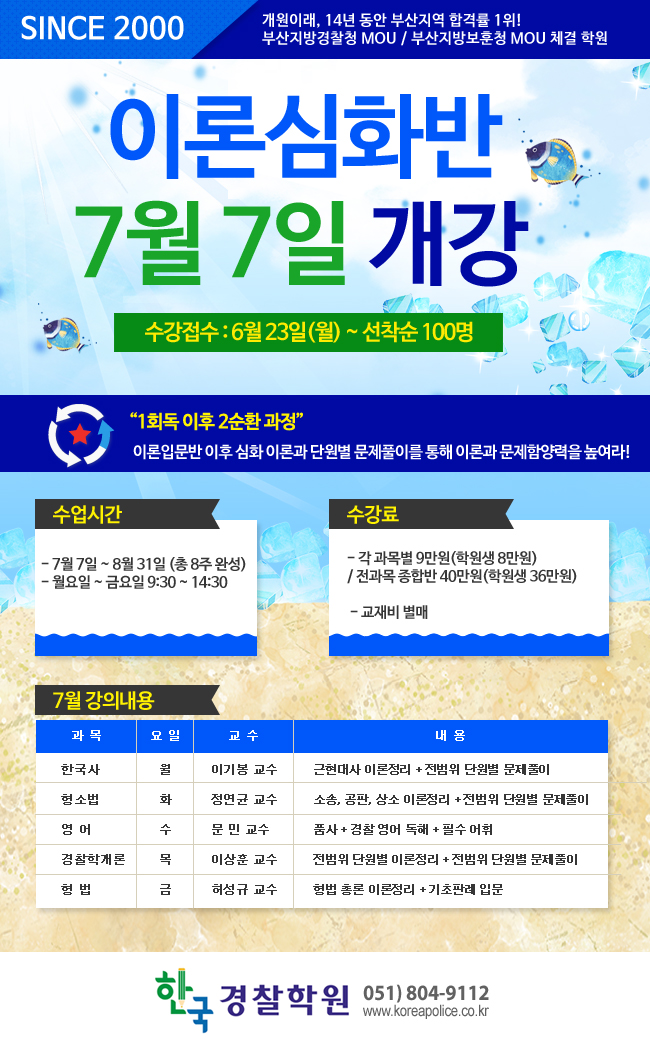 SINCE 2000

개원이래, 14년 동안 부산지역 합격률 1위!
부산지방경찰청 MOU / 부산지방보훈청 MOU 체결 학원

이론심화반
7월 7일 개강

수강접수 : 6월 23일(월) ~ 선착순 100명

"1회독 이후 2순환 과정"

이론입문반 이후 심화 이론과 단원별 문제풀이를 통해 이론과 문제함양력을 높여라!

수업시간

- 7월 7일 ~ 8월 31일 (총 8주 완성)
- 월요일 ~ 금요일 9:30 ~ 14:30

수강료

- 각 과목별 9만원(학원생 8만원)
/ 전과목 종합반 40만원(학원생 36만원)

- 교재비 별매

7월 강의내용

| 과 목 | 요 일 | 교 수 | 내 용 |
|---|---|---|---|
| 한국사 | 월 | 이기봉 교수 | 근현대사 이론정리 + 전범위 단원별 문제풀이 |
| 형소법 | 화 | 정연균 교수 | 소송, 공판, 상소 이론정리 + 전범위 단원별 문제풀이 |
| 영 어 | 수 | 문 민 교수 | 품사 + 경찰 영어 독해 + 필수 어휘 |
| 경찰학개론 | 목 | 이상훈 교수 | 전범위 단원별 이론정리 + 전범위 단원별 문제풀이 |
| 형 법 | 금 | 허성규 교수 | 형법 총론 이론정리 + 기초판례 입문 |

한국 경찰학원 051) 804-9112
www.koreapolice.co.kr